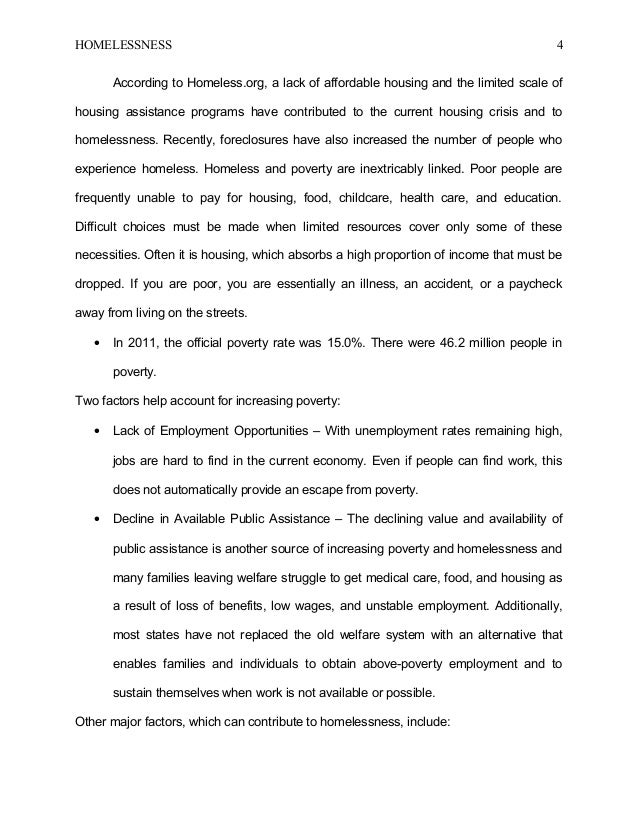 HOMELESSNESS 4

According to Homeless.org, a lack of affordable housing and the limited scale of housing assistance programs have contributed to the current housing crisis and to homelessness. Recently, foreclosures have also increased the number of people who experience homeless. Homeless and poverty are inextricably linked. Poor people are frequently unable to pay for housing, food, childcare, health care, and education. Difficult choices must be made when limited resources cover only some of these necessities. Often it is housing, which absorbs a high proportion of income that must be dropped. If you are poor, you are essentially an illness, an accident, or a paycheck away from living on the streets.

• In 2011, the official poverty rate was 15.0%. There were 46.2 million people in poverty.

Two factors help account for increasing poverty:

• Lack of Employment Opportunities – With unemployment rates remaining high, jobs are hard to find in the current economy. Even if people can find work, this does not automatically provide an escape from poverty.

• Decline in Available Public Assistance – The declining value and availability of public assistance is another source of increasing poverty and homelessness and many families leaving welfare struggle to get medical care, food, and housing as a result of loss of benefits, low wages, and unstable employment. Additionally, most states have not replaced the old welfare system with an alternative that enables families and individuals to obtain above-poverty employment and to sustain themselves when work is not available or possible.

Other major factors, which can contribute to homelessness, include: